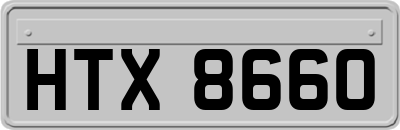 HTX 8660